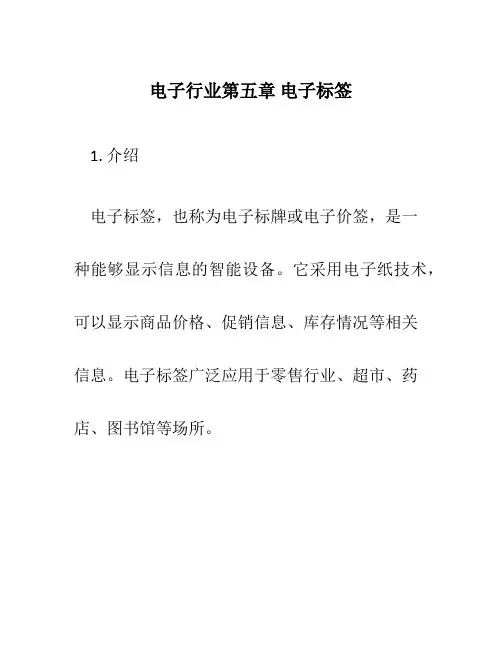 电子行业第五章 电子标签

1. 介绍

电子标签，也称为电子标牌或电子价签，是一种能够显示信息的智能设备。它采用电子纸技术，可以显示商品价格、促销信息、库存情况等相关信息。电子标签广泛应用于零售行业、超市、药店、图书馆等场所。